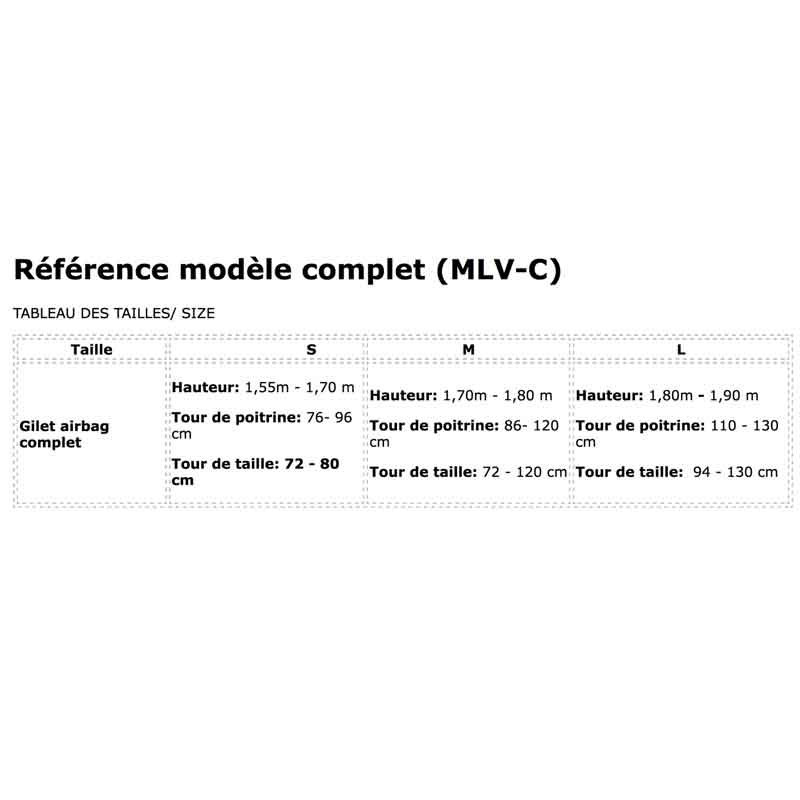 Référence modèle complet (MLV-C)

TABLEAU DES TAILLES/ SIZE

| Taille | S | M | L |
|---|---|---|---|
| Gilet airbag complet | Hauteur: 1,55m - 1,70 m Tour de poitrine: 76- 96 cm Tour de taille: 72 - 80 cm | Hauteur: 1,70m - 1,80 m Tour de poitrine: 86- 120 cm Tour de taille: 72 - 120 cm | Hauteur: 1,80m - 1,90 m Tour de poitrine: 110 - 130 cm Tour de taille: 94 - 130 cm |